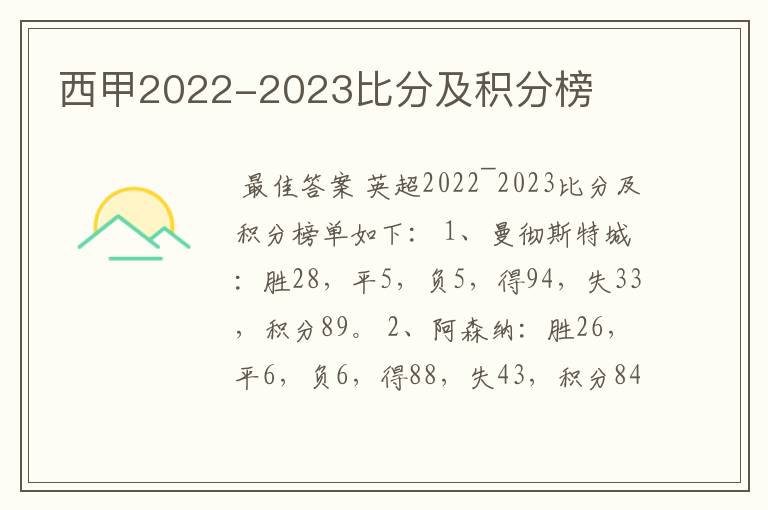 西甲2022-2023比分及积分榜

最佳答案 英超2022¯2023比分及积分榜单如下： 1、曼彻斯特城：胜28，平5，负5，得94，失33，积分89。 2、阿森纳：胜26，平6，负6，得88，失43，积分84